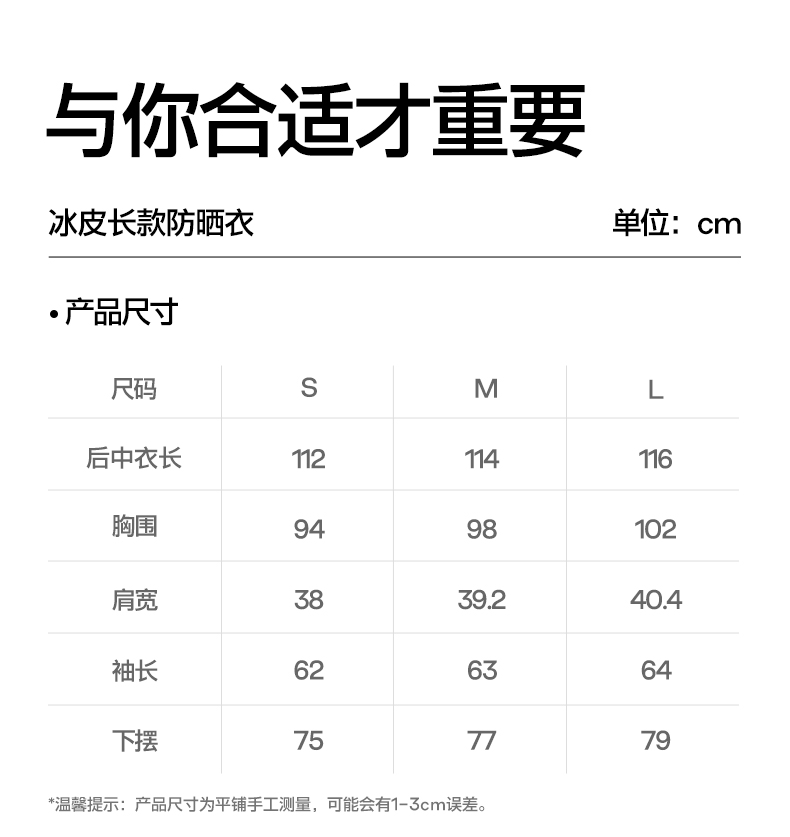 与你合适才重要

冰皮长款防晒衣 单位：cm

• 产品尺寸

| 尺码 | S | M | L |
|---|---|---|---|
| 后中衣长 | 112 | 114 | 116 |
| 胸围 | 94 | 98 | 102 |
| 肩宽 | 38 | 39.2 | 40.4 |
| 袖长 | 62 | 63 | 64 |
| 下摆 | 75 | 77 | 79 |

*温馨提示：产品尺寸为平铺手工测量，可能会有1-3cm误差。